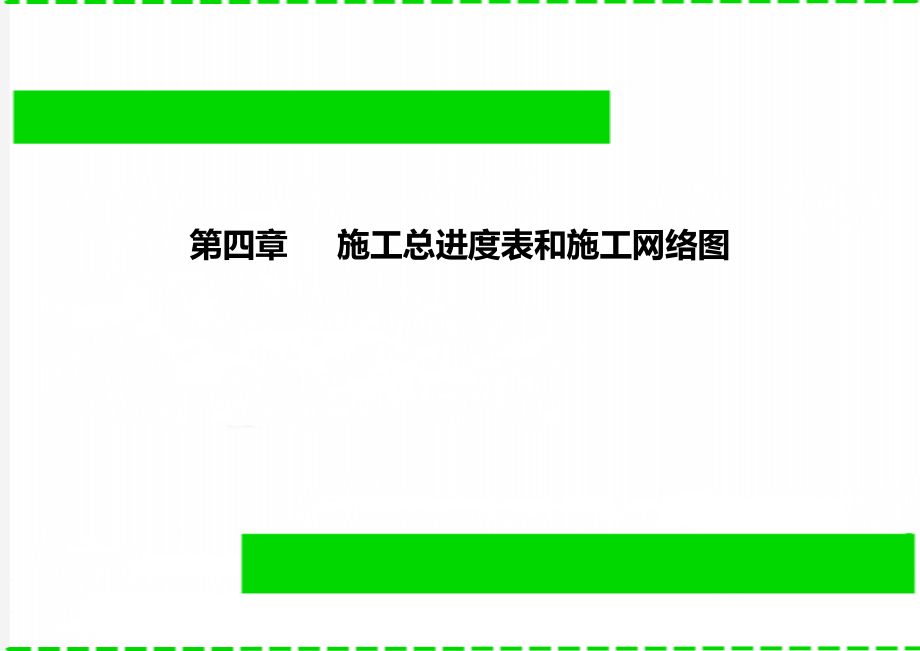 第四章　施工总进度表和施工网络图